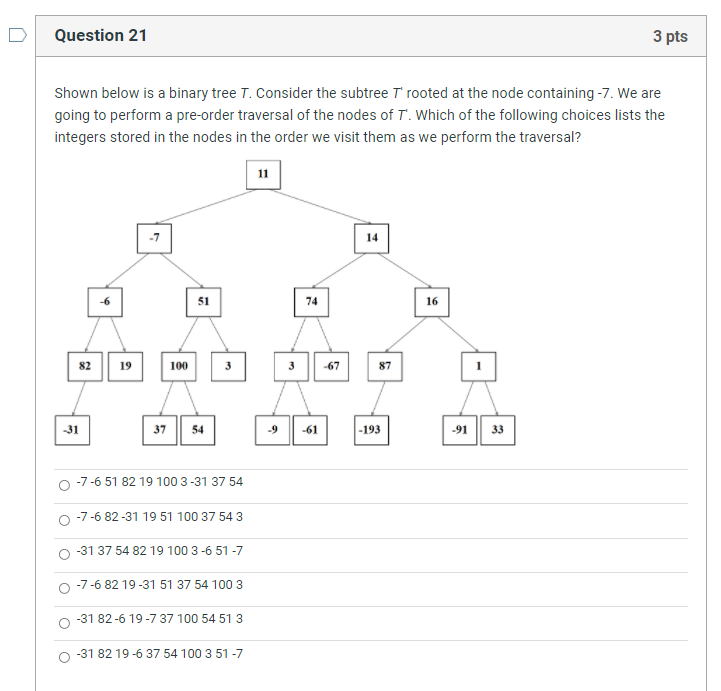 Question 21

3 pts

Shown below is a binary tree $T$. Consider the subtree $T'$ rooted at the node containing -7. We are going to perform a pre-order traversal of the nodes of $T'$. Which of the following choices lists the integers stored in the nodes in the order we visit them as we perform the traversal?

11
-7
14
-6
51
74
16
82
19
100
3
3
-67
87
1
-31
37
54
-9
-61
-193
-91
33

-7 -6 51 82 19 100 3 -31 37 54

-7 -6 82 -31 19 51 100 37 54 3

-31 37 54 82 19 100 3 -6 51 -7

-7 -6 82 19 -31 51 37 54 100 3

-31 82 -6 19 -7 37 100 54 51 3

-31 82 19 -6 37 54 100 3 51 -7